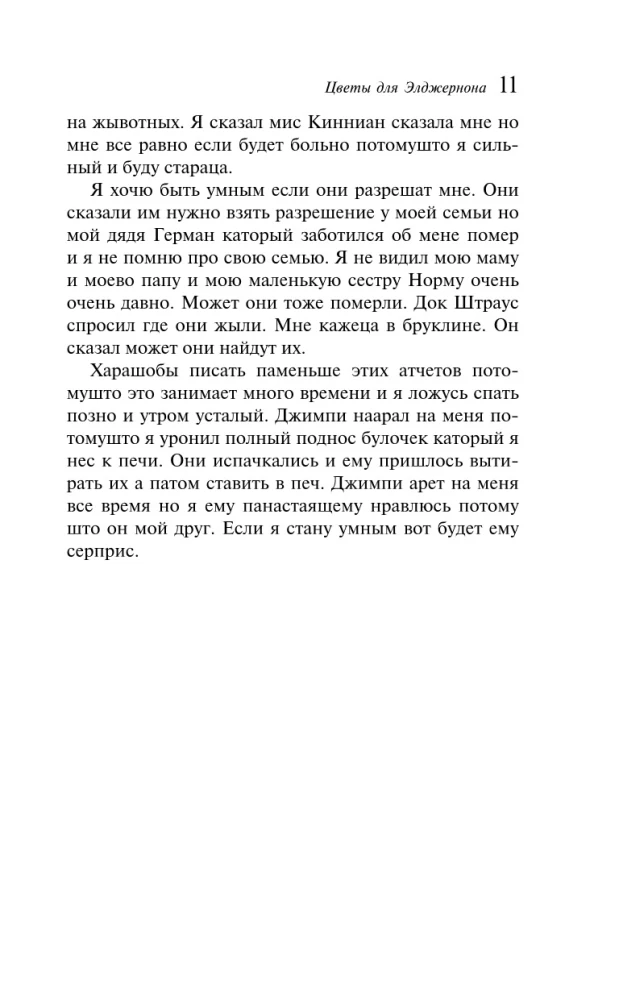 Цветы для Элджернона 11

на жывотных. Я сказал мис Кинниан сказала мне но мне все равно если будет больно потомушто я сильный и буду стараца.

Я хочю быть умным если они разрешат мне. Они сказали им нужно взять разрешение у моей семьи но мой дядя Герман каторый заботился об мене помер и я не помню про свою семью. Я не видил мою маму и моево папу и мою маленькую сестру Норму очень очень давно. Может они тоже померли. Док Штраус спросил где они жыли. Мне кажеца в бруклине. Он сказал может они найдут их.

Харашобы писать паменьше этих атчетов потомушто это занимает много времени и я ложусь спать позно и утром усталый. Джимпи наарал на меня потомушто я уронил полный поднос булочек каторый я нес к печи. Они испачкались и ему пришлось вытирать их а патом ставить в печ. Джимпи арет на меня все время но я ему панастаящему нравлюсь потому што он мой друг. Если я стану умным вот будет ему серприс.